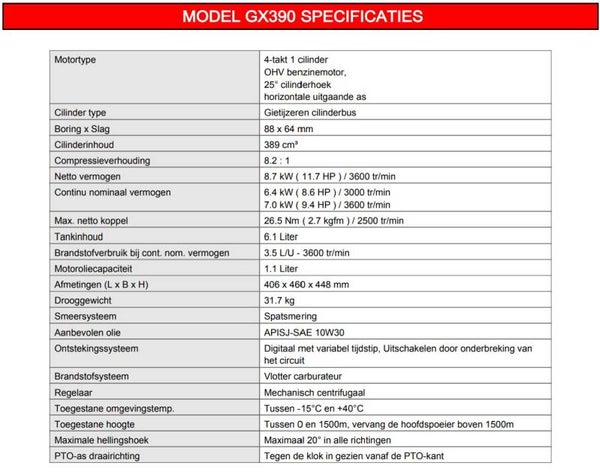 MODEL GX390 SPECIFICATIES

| Motortype | 4-takt 1 cilinder OHV benzinemotor, 25° cilinderhoek horizontale uitgaande as |
|---|---|
| Cilinder type | Gietijzeren cilinderbus |
| Boring x Slag | 88 x 64 mm |
| Cilinderinhoud | 389 cm³ |
| Compressieverhouding | 8.2 : 1 |
| Netto vermogen | 8.7 kW ( 11.7 HP ) / 3600 tr/min |
| Continu nominaal vermogen | 6.4 kW ( 8.6 HP ) / 3000 tr/min 7.0 kW ( 9.4 HP ) / 3600 tr/min |
| Max. netto koppel | 26.5 Nm ( 2.7 kgfm ) / 2500 tr/min |
| Tankinhoud | 6.1 Liter |
| Brandstofverbruik bij cont. nom. vermogen | 3.5 L/U - 3600 tr/min |
| Motoroliecapaciteit | 1.1 Liter |
| Afmetingen (L x B x H) | 406 x 460 x 448 mm |
| Drooggewicht | 31.7 kg |
| Smeersysteem | Spatsmering |
| Aanbevolen olie | APISJ-SAE 10W30 |
| Ontstekingssysteem | Digitaal met variabel tijdstip, Uitschakelen door onderbreking van het circuit |
| Brandstofsysteem | Vlotter carburateur |
| Regelaar | Mechanisch centrifugaal |
| Toegestane omgevingstemp. | Tussen -15°C en +40°C |
| Toegestane hoogte | Tussen 0 en 1500m, vervang de hoofdspoeier boven 1500m |
| Maximale hellingshoek | Maximaal 20° in alle richtingen |
| PTO-as draairichting | Tegen de klok in gezien vanaf de PTO-kant |